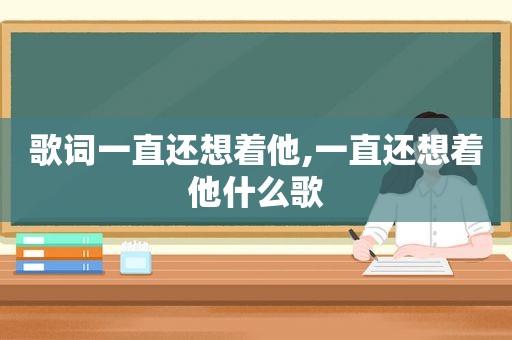 歌词一直还想着他,一直还想着他什么歌